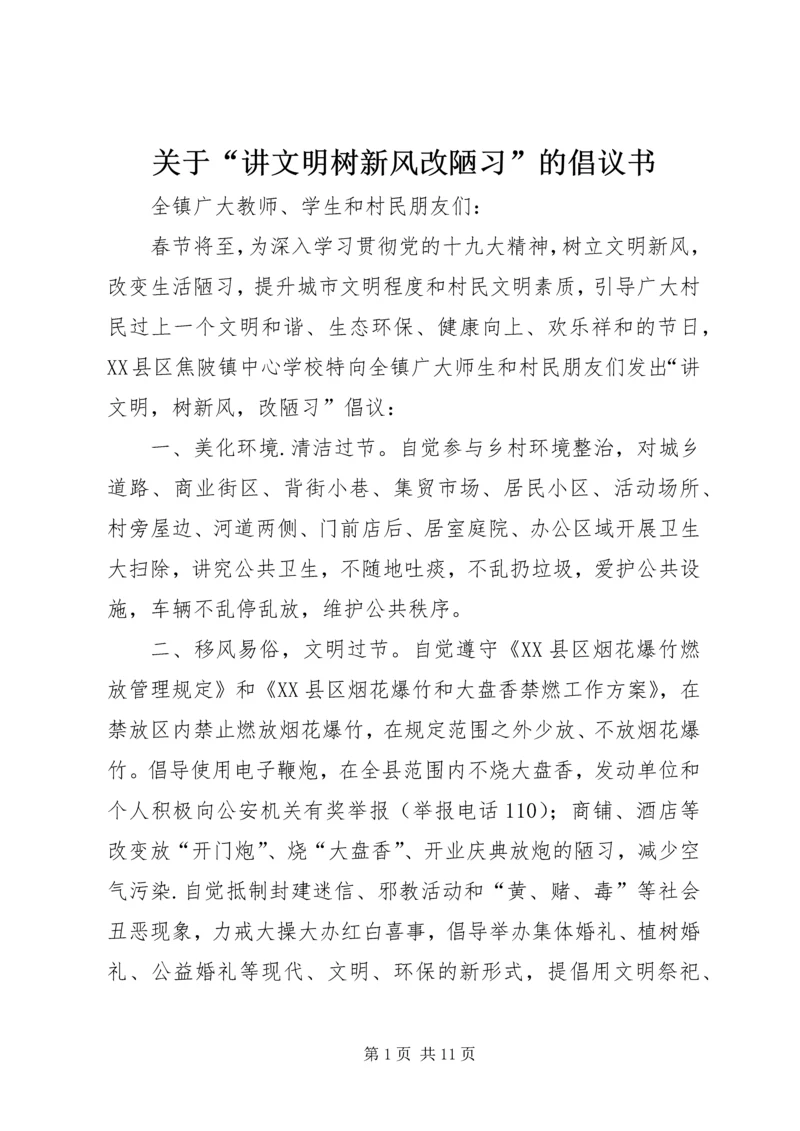 关于“讲文明树新风改陋习”的倡议书

全镇广大教师、学生和村民朋友们：

春节将至，为深入学习贯彻党的十九大精神，树立文明新风，改变生活陋习，提升城市文明程度和村民文明素质，引导广大村民过上一个文明和谐、生态环保、健康向上、欢乐祥和的节日，XX县区焦陂镇中心学校特向全镇广大师生和村民朋友们发出“讲文明，树新风，改陋习”倡议：

一、美化环境.清洁过节。自觉参与乡村环境整治，对城乡道路、商业街区、背街小巷、集贸市场、居民小区、活动场所、村旁屋边、河道两侧、门前店后、居室庭院、办公区域开展卫生大扫除，讲究公共卫生，不随地吐痰，不乱扔垃圾，爱护公共设施，车辆不乱停乱放，维护公共秩序。

二、移风易俗，文明过节。自觉遵守《XX县区烟花爆竹燃放管理规定》和《XX县区烟花爆竹和大盘香禁燃工作方案》，在禁放区内禁止燃放烟花爆竹，在规定范围之外少放、不放烟花爆竹。倡导使用电子鞭炮，在全县范围内不烧大盘香，发动单位和个人积极向公安机关有奖举报（举报电话110）；商铺、酒店等改变放“开门炮”、烧“大盘香”、开业庆典放炮的陋习，减少空气污染.自觉抵制封建迷信、邪教活动和“黄、赌、毒”等社会丑恶现象，力戒大操大办红白喜事，倡导举办集体婚礼、植树婚礼、公益婚礼等现代、文明、环保的新形式，提倡用文明祭祀、

第1页 共11页